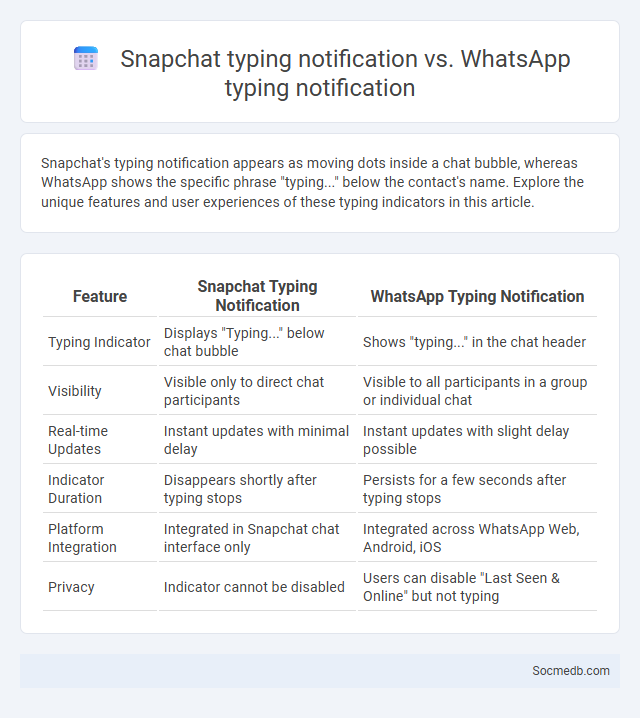 Snapchat typing notification vs. WhatsApp typing notification

Snapchat's typing notification appears as moving dots inside a chat bubble, whereas WhatsApp shows the specific phrase "typing..." below the contact's name. Explore the unique features and user experiences of these typing indicators in this article.

| Feature | Snapchat Typing Notification | WhatsApp Typing Notification |
|---|---|---|
| Typing Indicator | Displays "Typing..." below chat bubble | Shows "typing..." in the chat header |
| Visibility | Visible only to direct chat participants | Visible to all participants in a group or individual chat |
| Real-time Updates | Instant updates with minimal delay | Instant updates with slight delay possible |
| Indicator Duration | Disappears shortly after typing stops | Persists for a few seconds after typing stops |
| Platform Integration | Integrated in Snapchat chat interface only | Integrated across WhatsApp Web, Android, iOS |
| Privacy | Indicator cannot be disabled | Users can disable "Last Seen & Online" but not typing |

Socmedb.com